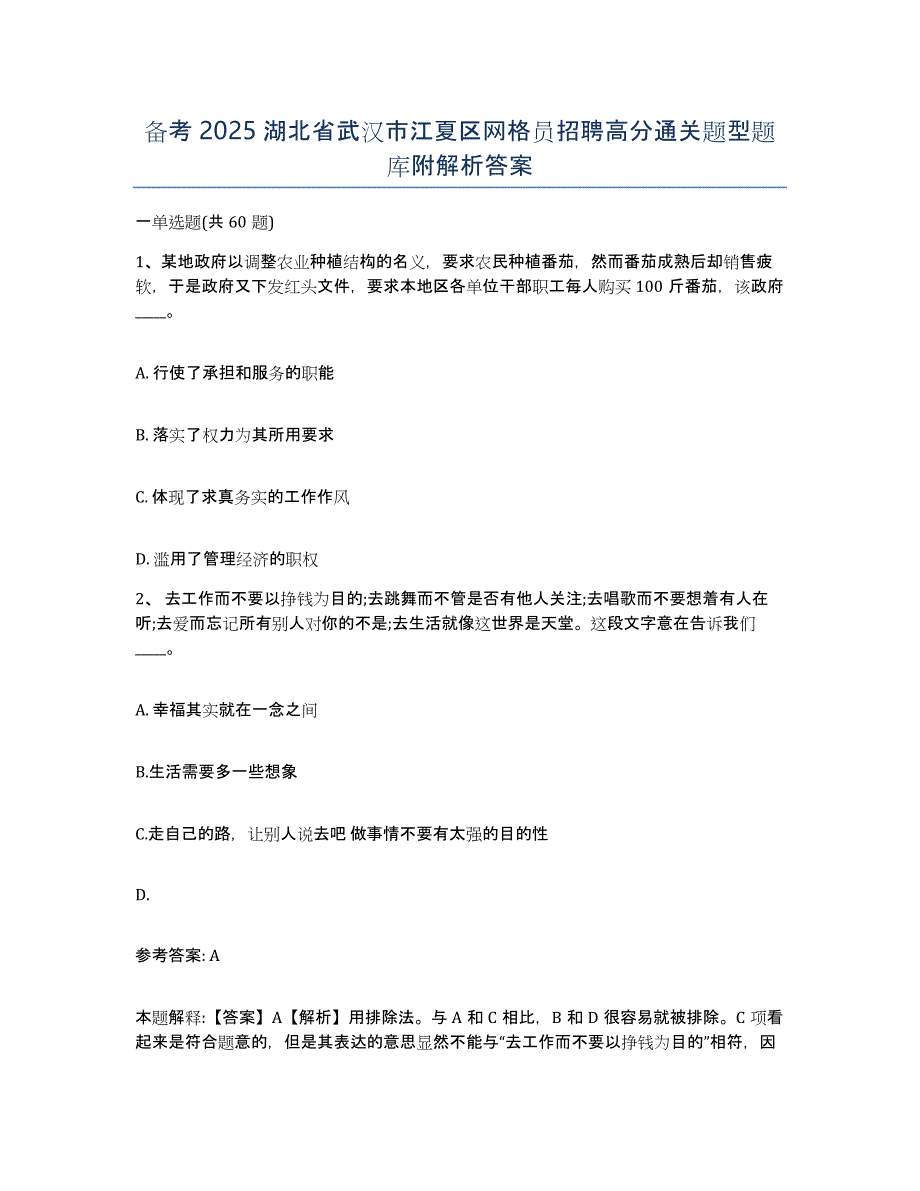 备考 2025 湖北省武汉市江夏区网格员招聘高分通关题型题库附解析答案

一单选题(共 60 题)

1、某地政府以调整农业种植结构的名义，要求农民种植番茄，然而番茄成熟后却销售疲软，于是政府又下发红头文件，要求本地区各单位干部职工每人购买 100 斤番茄，该政府____。

A. 行使了承担和服务的职能

B. 落实了权力为其所用要求

C. 体现了求真务实的工作作风

D. 滥用了管理经济的职权

2、 去工作而不要以挣钱为目的;去跳舞而不管是否有他人关注;去唱歌而不要想着有人在听;去爱而忘记所有别人对你的不是;去生活就像这世界是天堂。这段文字意在告诉我们____。

A. 幸福其实就在一念之间

B.生活需要多一些想象

C.走自己的路，让别人说去吧 做事情不要有太强的目的性

D.

参考答案: A

本题解释:【答案】A【解析】用排除法。与 A 和 C 相比，B 和 D 很容易就被排除。C 项看起来是符合题意的，但是其表达的意思显然不能与“去工作而不要以挣钱为目的”相符，因